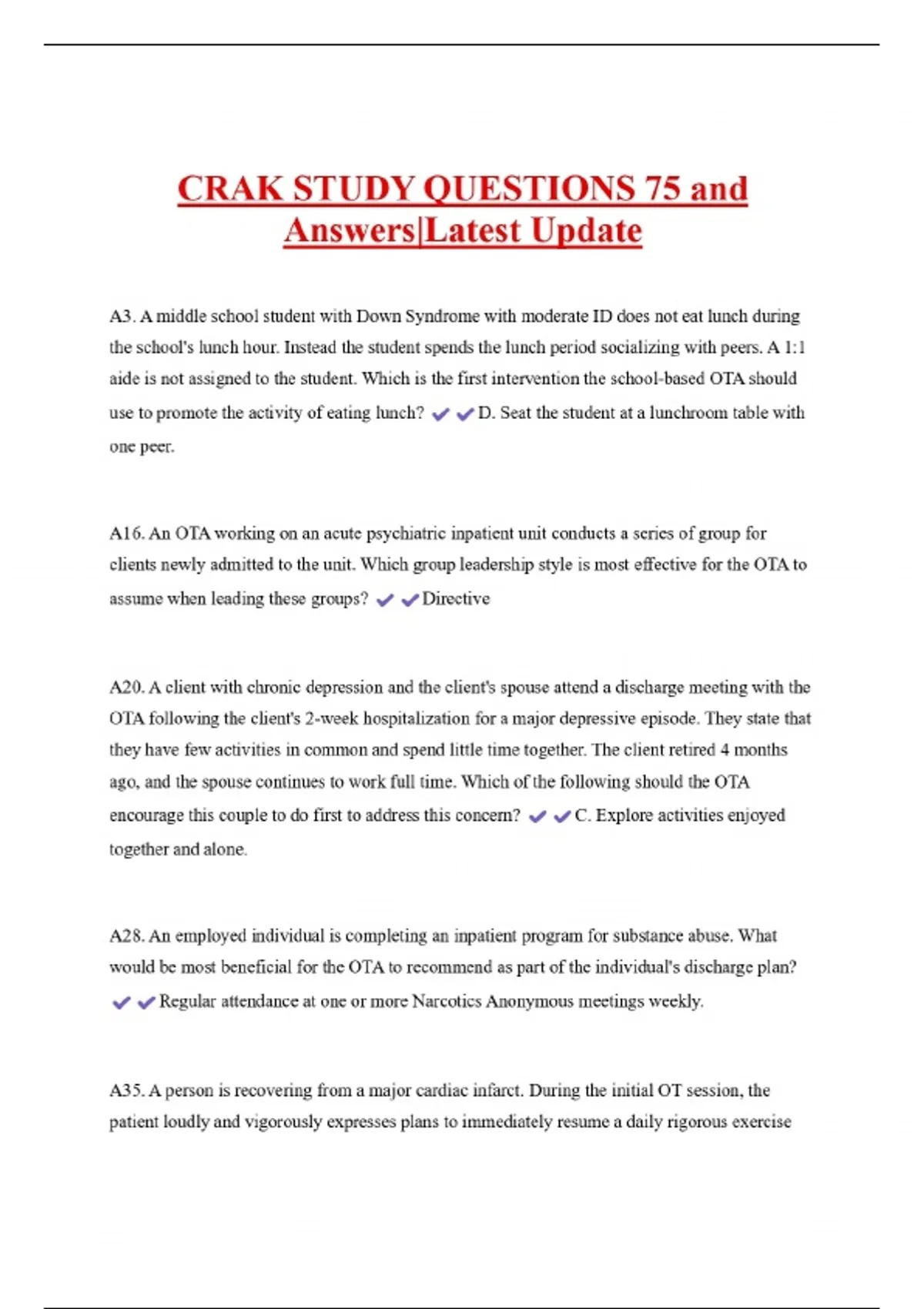 CRAK STUDY QUESTIONS 75 and Answers|Latest Update

A3. A middle school student with Down Syndrome with moderate ID does not eat lunch during the school's lunch hour. Instead the student spends the lunch period socializing with peers. A 1:1 aide is not assigned to the student. Which is the first intervention the school-based OTA should use to promote the activity of eating lunch? ✔✔D. Seat the student at a lunchroom table with one peer.

A16. An OTA working on an acute psychiatric inpatient unit conducts a series of group for clients newly admitted to the unit. Which group leadership style is most effective for the OTA to assume when leading these groups? ✔✔Directive

A20. A client with chronic depression and the client's spouse attend a discharge meeting with the OTA following the client's 2-week hospitalization for a major depressive episode. They state that they have few activities in common and spend little time together. The client retired 4 months ago, and the spouse continues to work full time. Which of the following should the OTA encourage this couple to do first to address this concern? ✔✔C. Explore activities enjoyed together and alone.

A28. An employed individual is completing an inpatient program for substance abuse. What would be most beneficial for the OTA to recommend as part of the individual's discharge plan? ✔✔Regular attendance at one or more Narcotics Anonymous meetings weekly.

A35. A person is recovering from a major cardiac infarct. During the initial OT session, the patient loudly and vigorously expresses plans to immediately resume a daily rigorous exercise